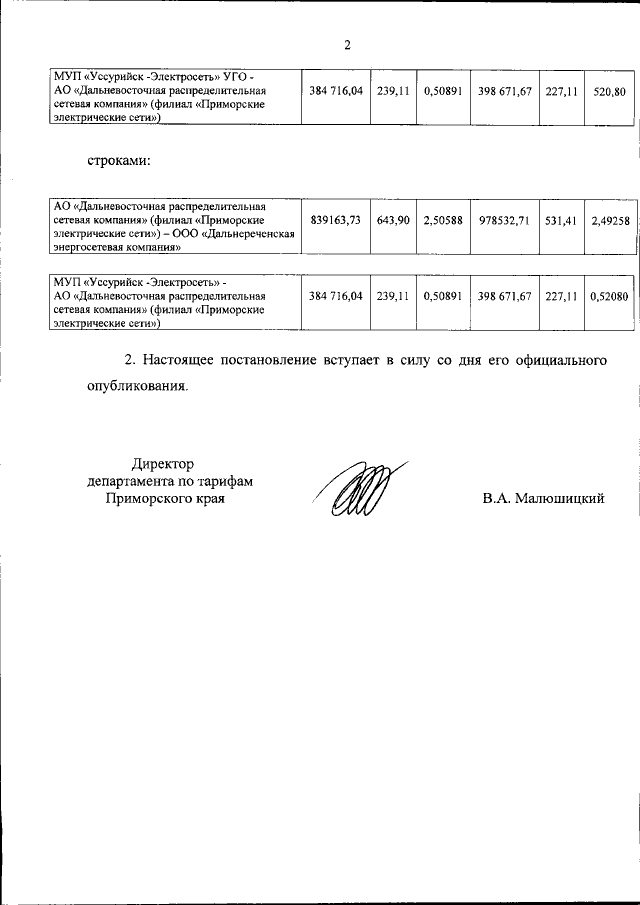 2

| МУП «Уссурийск -Электросеть» УГО - АО «Дальневосточная распределительная сетевая компания» (филиал «Приморские электрические сети») | 384 716,04 | 239,11 | 0,50891 | 398 671,67 | 227,11 | 520,80 |
|---|---|---|---|---|---|---|

строками:

| АО «Дальневосточная распределительная сетевая компания» (филиал «Приморские электрические сети») – ООО «Дальнереченская энергосетевая компания» | 839163,73 | 643,90 | 2,50588 | 978532,71 | 531,41 | 2,49258 |
|---|---|---|---|---|---|---|

| МУП «Уссурийск -Электросеть» - АО «Дальневосточная распределительная сетевая компания» (филиал «Приморские электрические сети») | 384 716,04 | 239,11 | 0,50891 | 398 671,67 | 227,11 | 0,52080 |
|---|---|---|---|---|---|---|

2. Настоящее постановление вступает в силу со дня его официального опубликования.

Директор
департамента по тарифам
Приморского края

В.А. Малюшицкий